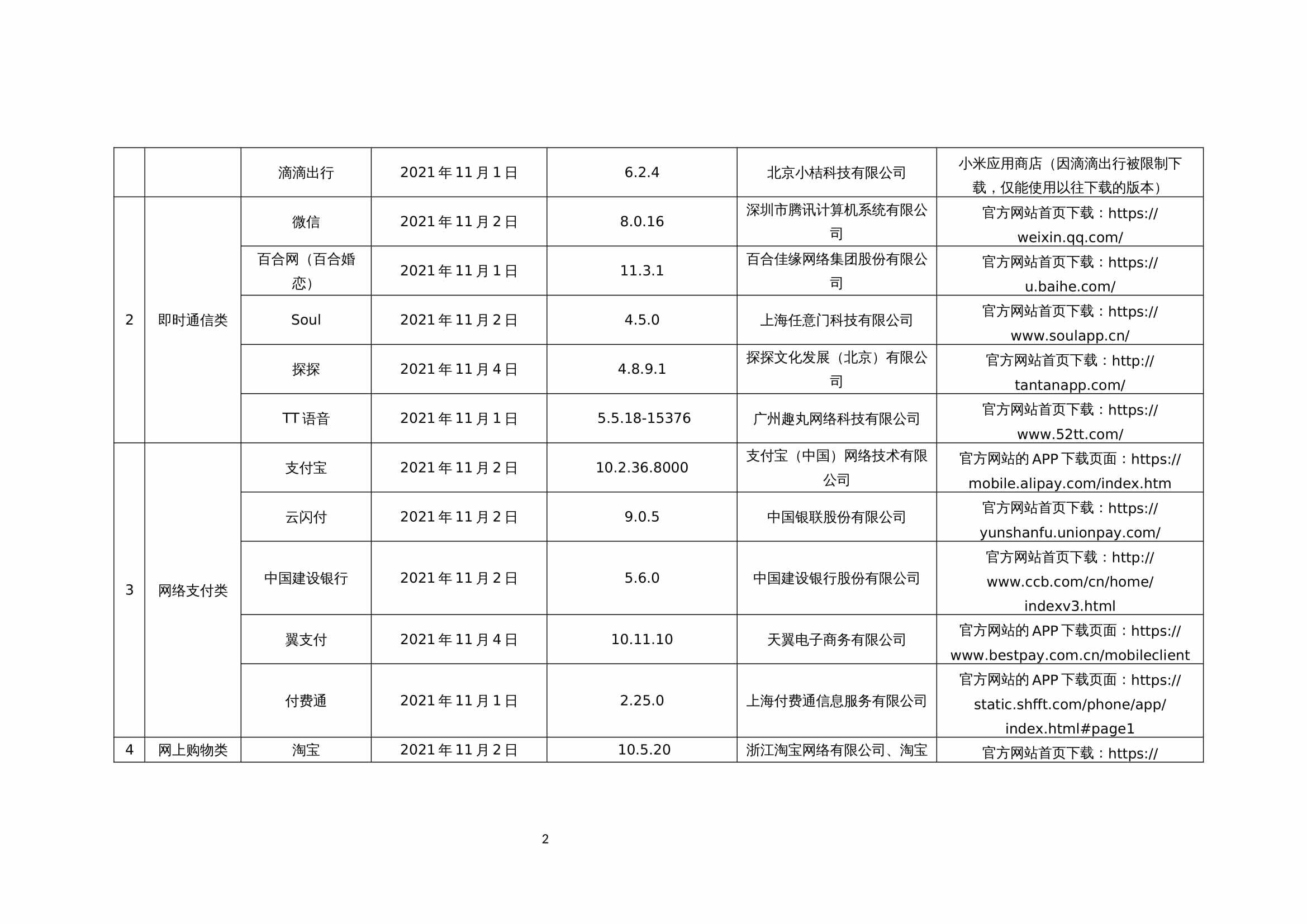 |  |  |  |  |  |  |  |
|---|---|---|---|---|---|---|
|  |  | 滴滴出行 | 2021年11月1日 | 6.2.4 | 北京小桔科技有限公司 | 小米应用商店（因滴滴出行被限制下载，仅能使用以往下载的版本） |
| 2 | 即时通信类 | 微信 | 2021年11月2日 | 8.0.16 | 深圳市腾讯计算机系统有限公司 | 官方网站首页下载：https://weixin.qq.com/ |
|  |  | 百合网（百合婚恋） | 2021年11月1日 | 11.3.1 | 百合佳缘网络集团股份有限公司 | 官方网站首页下载：https://u.baihe.com/ |
|  |  | Soul | 2021年11月2日 | 4.5.0 | 上海任意门科技有限公司 | 官方网站首页下载：https://www.soulapp.cn/ |
|  |  | 探探 | 2021年11月4日 | 4.8.9.1 | 探探文化发展（北京）有限公司 | 官方网站首页下载：http://tantanapp.com/ |
|  |  | TT语音 | 2021年11月1日 | 5.5.18-15376 | 广州趣丸网络科技有限公司 | 官方网站首页下载：https://www.52tt.com/ |
| 3 | 网络支付类 | 支付宝 | 2021年11月2日 | 10.2.36.8000 | 支付宝（中国）网络技术有限公司 | 官方网站的APP下载页面：https://mobile.alipay.com/index.htm |
|  |  | 云闪付 | 2021年11月2日 | 9.0.5 | 中国银联股份有限公司 | 官方网站首页下载：https://yunshanfu.unionpay.com/ |
|  |  | 中国建设银行 | 2021年11月2日 | 5.6.0 | 中国建设银行股份有限公司 | 官方网站首页下载：http://www.ccb.com/cn/home/indexv3.html |
|  |  | 翼支付 | 2021年11月4日 | 10.11.10 | 天翼电子商务有限公司 | 官方网站的APP下载页面：https://www.bestpay.com.cn/mobileclient |
|  |  | 付费通 | 2021年11月1日 | 2.25.0 | 上海付费通信息服务有限公司 | 官方网站的APP下载页面：https://static.shfft.com/phone/app/index.html#page1 |
| 4 | 网上购物类 | 淘宝 | 2021年11月2日 | 10.5.20 | 浙江淘宝网络有限公司、淘宝 | 官方网站首页下载：https:// |

2